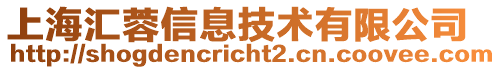 上海汇蓉信息技术有限公司
http://shogdencricht2.cn.coovee.com